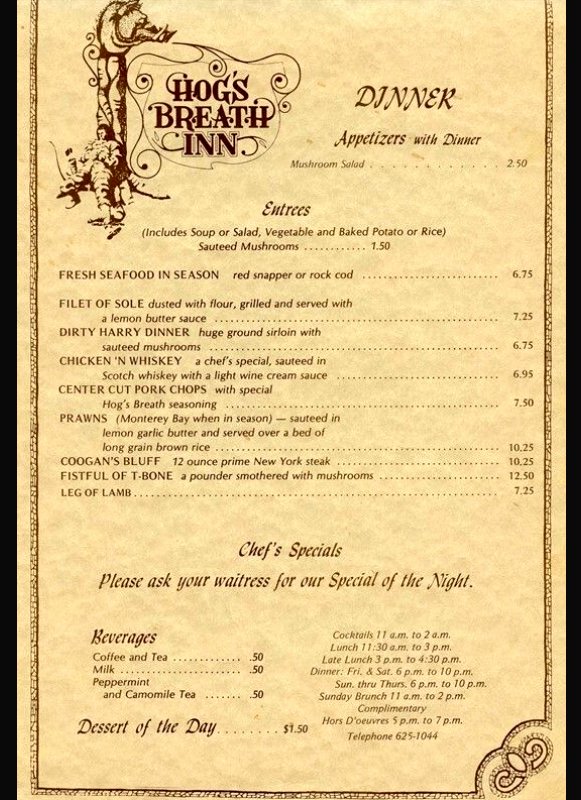 HOG'S BREATH INN

DINNER

Appetizers with Dinner

Mushroom Salad 2.50

Entrees

(Includes Soup or Salad, Vegetable and Baked Potato or Rice)
Sauteed Mushrooms 1.50

FRESH SEAFOOD IN SEASON red snapper or rock cod 6.75

FILET OF SOLE dusted with flour, grilled and served with a lemon butter sauce 7.25

DIRTY HARRY DINNER huge ground sirloin with sauteed mushrooms 6.75

CHICKEN 'N WHISKEY a chef's special, sauteed in Scotch whiskey with a light wine cream sauce 6.95

CENTER CUT PORK CHOPS with special Hog's Breath seasoning 7.50

PRAWNS (Monterey Bay when in season) — sauteed in lemon garlic butter and served over a bed of long grain brown rice 10.25

COOGAN'S BLUFF 12 ounce prime New York steak 10.25

FISTFUL OF T-BONE a pounder smothered with mushrooms 12.50

LEG OF LAMB 7.25

Chef's Specials

Please ask your waitress for our Special of the Night.

Beverages

Coffee and Tea .50
Milk .50
Peppermint and Camomile Tea .50

Dessert of the Day $1.50

Cocktails 11 a.m. to 2 a.m.
Lunch 11:30 a.m. to 3 p.m.
Late Lunch 3 p.m. to 4:30 p.m.
Dinner: Fri. & Sat. 6 p.m. to 10 p.m.
Sun. thru Thurs. 6 p.m. to 10 p.m.
Sunday Brunch 11 a.m. to 2 p.m.
Complimentary
Hors D'oeuvres 5 p.m. to 7 p.m.
Telephone 625-1044